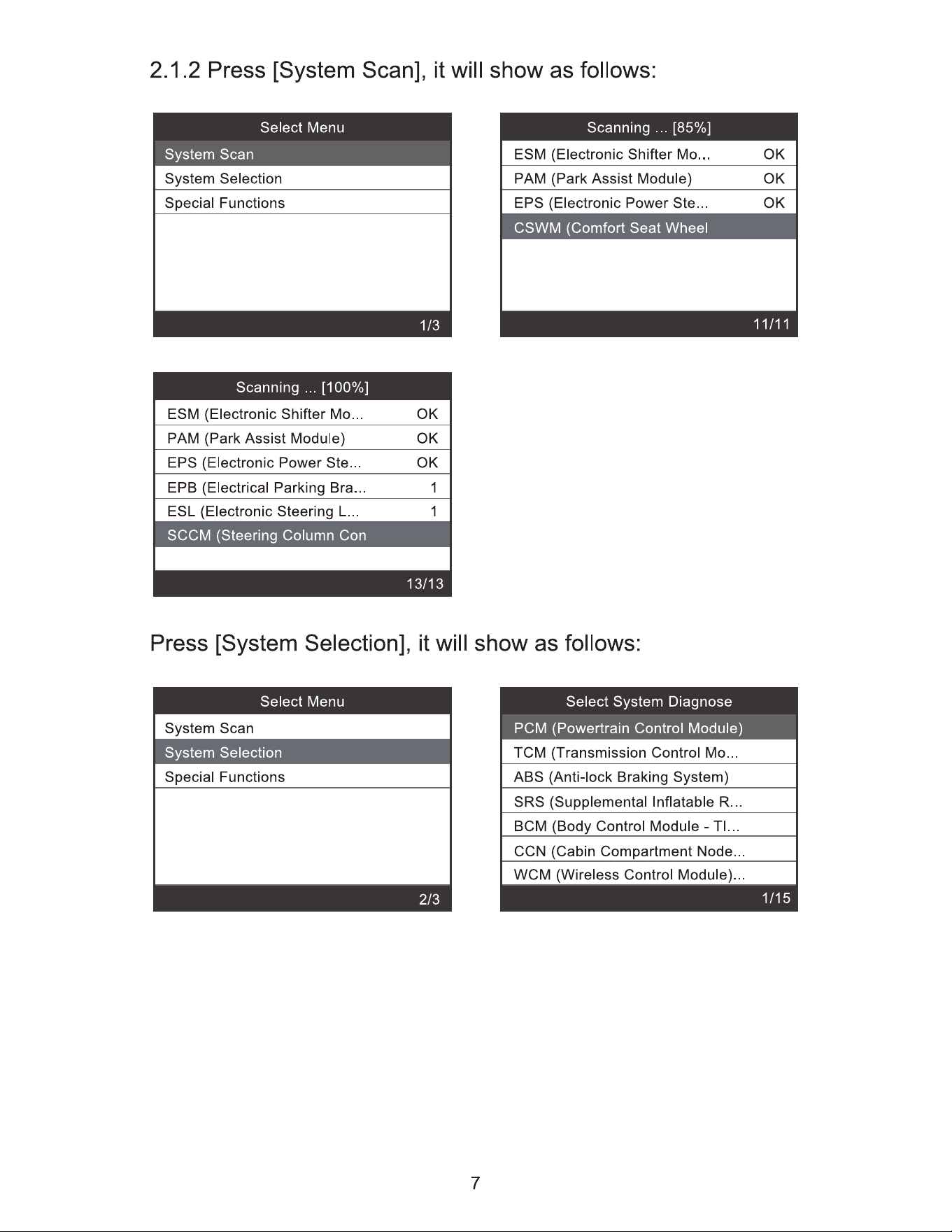 2.1.2 Press [System Scan], it will show as follows:

Select Menu
System Scan
System Selection
Special Functions
1/3

Scanning ... [85%]
ESM (Electronic Shifter Mo... OK
PAM (Park Assist Module) OK
EPS (Electronic Power Ste... OK
CSWM (Comfort Seat Wheel
11/11

Scanning ... [100%]
ESM (Electronic Shifter Mo... OK
PAM (Park Assist Module) OK
EPS (Electronic Power Ste... OK
EPB (Electrical Parking Bra... 1
ESL (Electronic Steering L... 1
SCCM (Steering Column Con
13/13

Press [System Selection], it will show as follows:

Select Menu
System Scan
System Selection
Special Functions
2/3

Select System Diagnose
PCM (Powertrain Control Module)
TCM (Transmission Control Mo...
ABS (Anti-lock Braking System)
SRS (Supplemental Inflatable R...
BCM (Body Control Module - TI...
CCN (Cabin Compartment Node...
WCM (Wireless Control Module)...
1/15

7